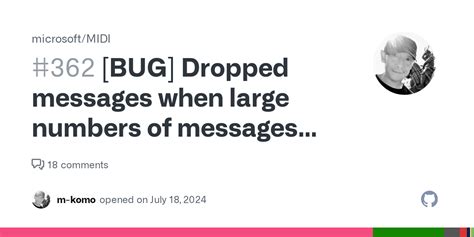 microsoft/MIDI

#362 [BUG] Dropped messages when large numbers of messages...

18 comments

m-komo opened on July 18, 2024